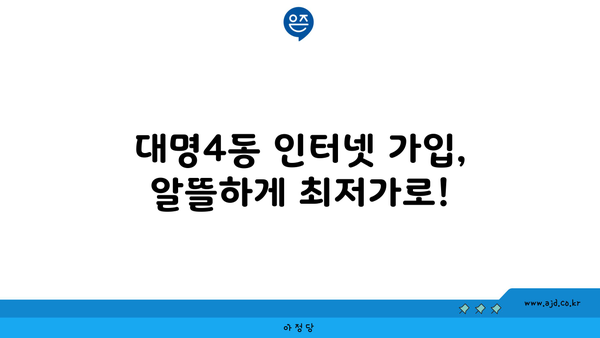 은즈

대명4동 인터넷 가입,
알뜰하게 최저가로!

www.ajd.co.kr

아정당